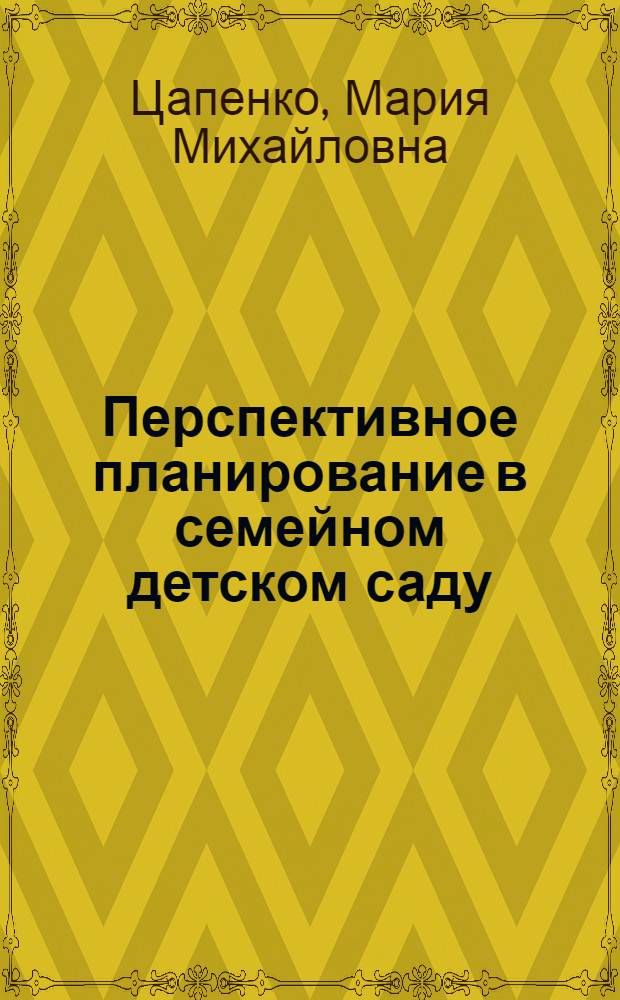 Цапенко, Мария Михайловна

Перспективное планирование в семейном детском саду